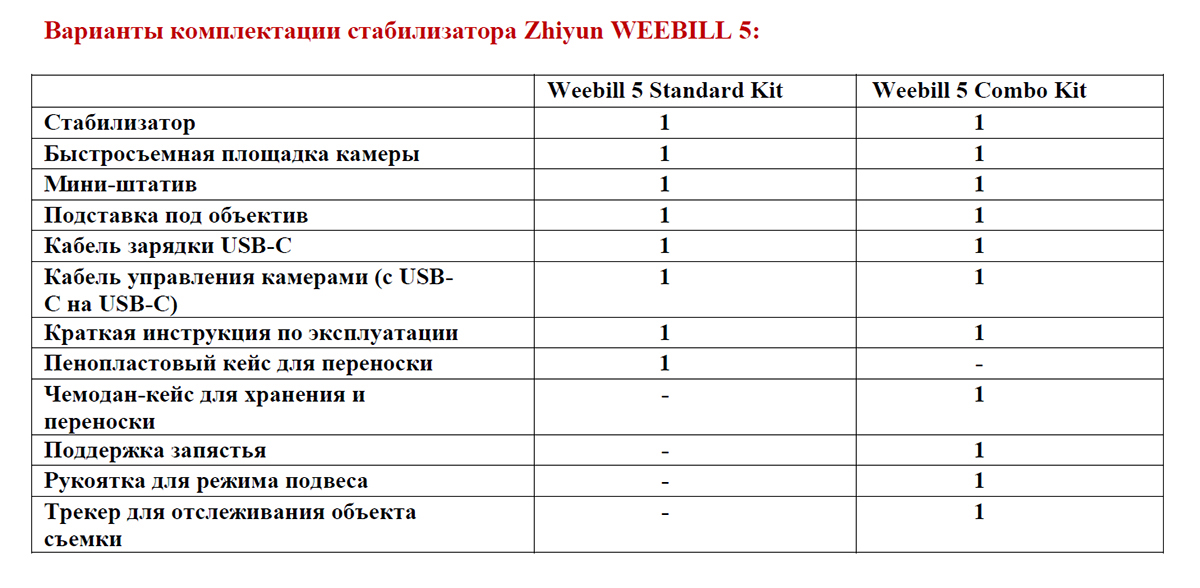 Варианты комплектации стабилизатора Zhiyun WEEBILL 5:

| | Weebill 5 Standard Kit | Weebill 5 Combo Kit |
|---|---|---|
| Стабилизатор | 1 | 1 |
| Быстросъемная площадка камеры | 1 | 1 |
| Мини-штатив | 1 | 1 |
| Подставка под объектив | 1 | 1 |
| Кабель зарядки USB-C | 1 | 1 |
| Кабель управления камерами (с USB-C на USB-C) | 1 | 1 |
| Краткая инструкция по эксплуатации | 1 | 1 |
| Пенопластовый кейс для переноски | 1 | - |
| Чемодан-кейс для хранения и переноски | - | 1 |
| Поддержка запястья | - | 1 |
| Рукоятка для режима подвеса | - | 1 |
| Трекер для отслеживания объекта съемки | - | 1 |